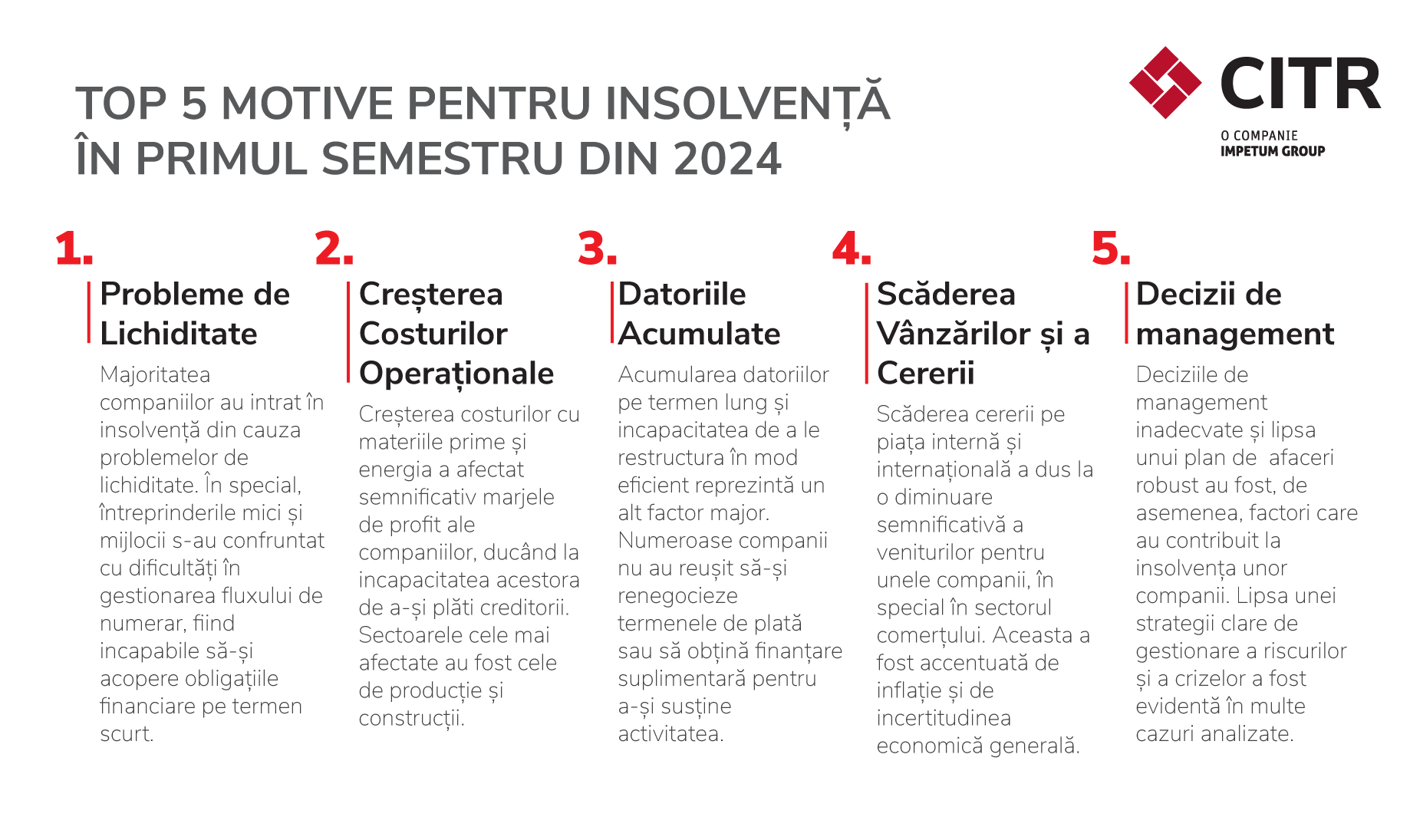 TOP 5 MOTIVE PENTRU INSOLVENȚĂ
ÎN PRIMUL SEMESTRU DIN 2024

CITR
O COMPANIE
IMPETUM GROUP

1.
Probleme de Lichiditate

Majoritatea companiilor au intrat în insolvență din cauza problemelor de lichiditate. În special, întreprinderile mici și mijlocii s-au confruntat cu dificultăți în gestionarea fluxului de numerar, fiind incapabile să-și acopere obligațiile financiare pe termen scurt.

2.
Creșterea Costurilor Operaționale

Creșterea costurilor cu materiile prime și energia a afectat semnificativ marjele de profit ale companiilor, ducând la incapacitatea acestora de a-și plăti creditorii. Sectoarele cele mai afectate au fost cele de producție și construcții.

3.
Datoriile Acumulate

Acumularea datoriilor pe termen lung și incapacitatea de a le restructura în mod eficient reprezintă un alt factor major. Numeroase companii nu au reușit să-și renegocieze termenele de plată sau să obțină finanțare suplimentară pentru a-și susține activitatea.

4.
Scăderea Vânzărilor și a Cererii

Scăderea cererii pe piața internă și internațională a dus la o diminuare semnificativă a veniturilor pentru unele companii, în special în sectorul comerțului. Aceasta a fost accentuată de inflație și de incertitudinea economică generală.

5.
Decizii de management

Deciziile de management inadecvate și lipsa unui plan de afaceri robust au fost, de asemenea, factori care au contribuit la insolvența unor companii. Lipsa unei strategii clare de gestionare a riscurilor și a crizelor a fost evidentă în multe cazuri analizate.